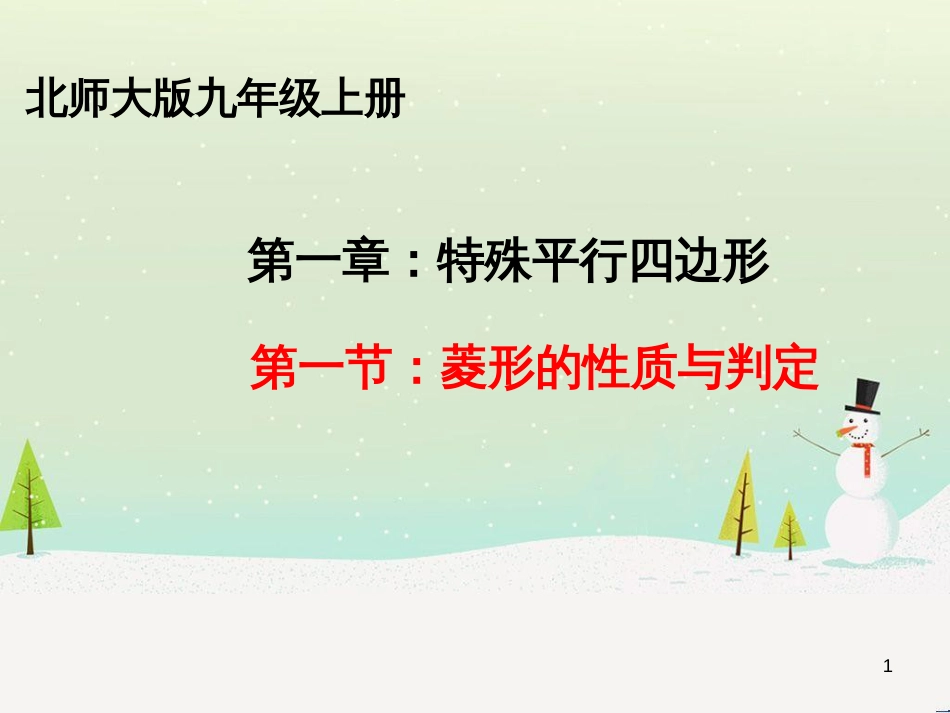 北师大版九年级上册

第一章：特殊平行四边形

第一节：菱形的性质与判定

1